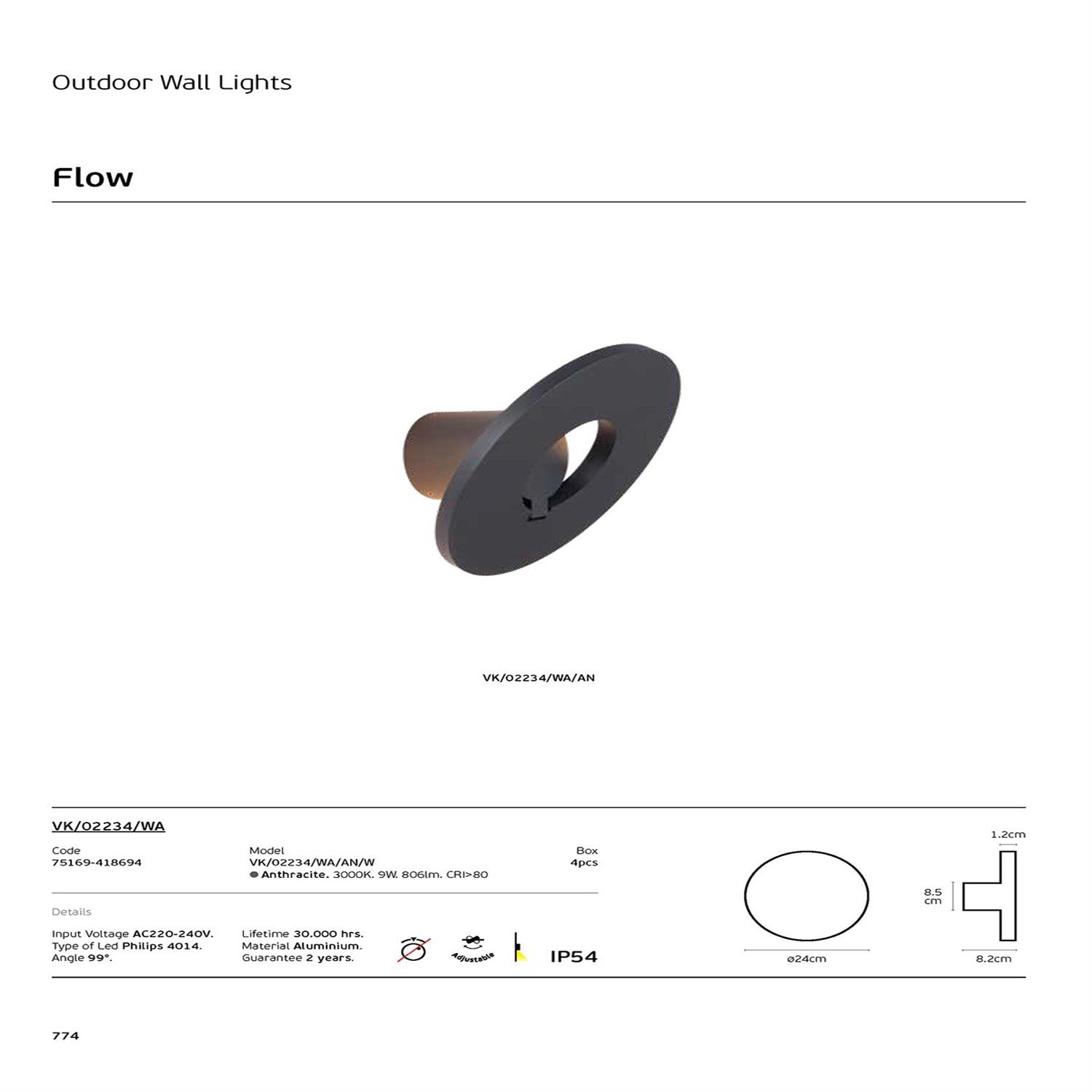 Outdoor Wall Lights

Flow

VK/02234/WA/AN

VK/02234/WA

Code
75169-418694

Model
VK/02234/WA/AN/W
• Anthracite. 3000K. 9W. 806lm. CRI>80

Box
4pcs

Details

Input Voltage AC220-240V.
Type of Led Philips 4014.
Angle 99°.

Lifetime 30.000 hrs.
Material Aluminium.
Guarantee 2 years.

Adjustable

IP54

1.2cm

8.5 cm

ø24cm

8.2cm

774